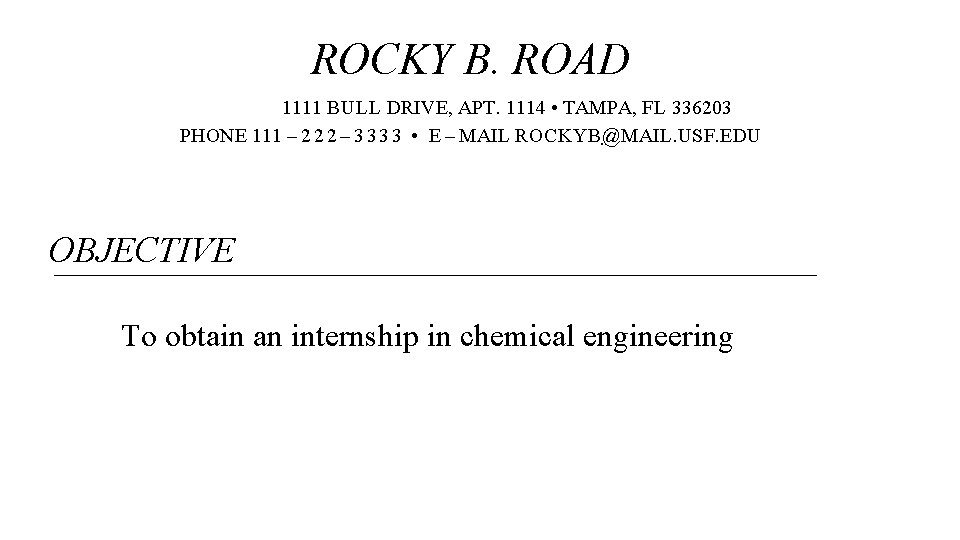 ROCKY B. ROAD

1111 BULL DRIVE, APT. 1114 • TAMPA, FL 336203
PHONE 111 – 2 2 2 – 3 3 3 3 • E – MAIL ROCKYB@MAIL.USF.EDU

OBJECTIVE

To obtain an internship in chemical engineering